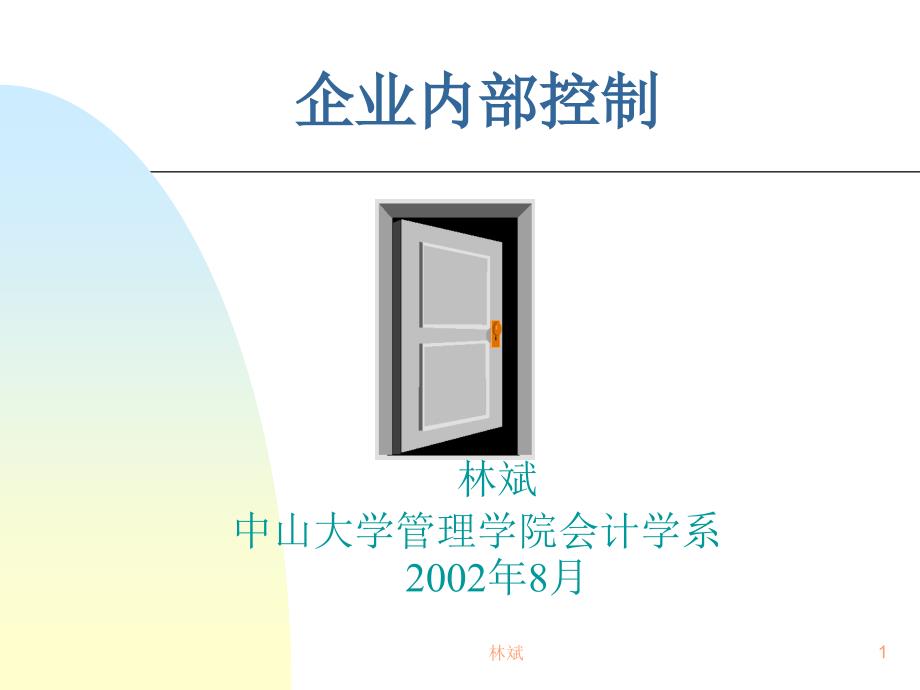 企业内部控制

林斌
中山大学管理学院会计学系
2002年8月

林斌

1